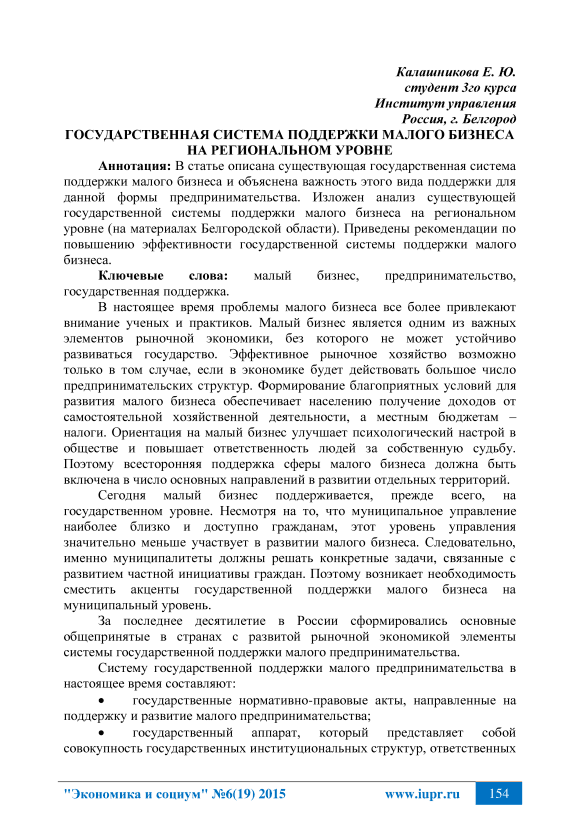 Калашникова Е. Ю.
студент 3го курса
Институт управления
Россия, г. Белгород

ГОСУДАРСТВЕННАЯ СИСТЕМА ПОДДЕРЖКИ МАЛОГО БИЗНЕСА НА РЕГИОНАЛЬНОМ УРОВНЕ

Аннотация: В статье описана существующая государственная система поддержки малого бизнеса и объяснена важность этого вида поддержки для данной формы предпринимательства. Изложен анализ существующей государственной системы поддержки малого бизнеса на региональном уровне (на материалах Белгородской области). Приведены рекомендации по повышению эффективности государственной системы поддержки малого бизнеса.

Ключевые слова: малый бизнес, предпринимательство, государственная поддержка.

В настоящее время проблемы малого бизнеса все более привлекают внимание ученых и практиков. Малый бизнес является одним из важных элементов рыночной экономики, без которого не может устойчиво развиваться государство. Эффективное рыночное хозяйство возможно только в том случае, если в экономике будет действовать большое число предпринимательских структур. Формирование благоприятных условий для развития малого бизнеса обеспечивает населению получение доходов от самостоятельной хозяйственной деятельности, а местным бюджетам – налоги. Ориентация на малый бизнес улучшает психологический настрой в обществе и повышает ответственность людей за собственную судьбу. Поэтому всесторонняя поддержка сферы малого бизнеса должна быть включена в число основных направлений в развитии отдельных территорий.

Сегодня малый бизнес поддерживается, прежде всего, на государственном уровне. Несмотря на то, что муниципальное управление наиболее близко и доступно гражданам, этот уровень управления значительно меньше участвует в развитии малого бизнеса. Следовательно, именно муниципалитеты должны решать конкретные задачи, связанные с развитием частной инициативы граждан. Поэтому возникает необходимость сместить акценты государственной поддержки малого бизнеса на муниципальный уровень.

За последнее десятилетие в России сформировались основные общепринятые в странах с развитой рыночной экономикой элементы системы государственной поддержки малого предпринимательства.

Систему государственной поддержки малого предпринимательства в настоящее время составляют:

• государственные нормативно-правовые акты, направленные на поддержку и развитие малого предпринимательства;

• государственный аппарат, который представляет собой совокупность государственных институциональных структур, ответственных

"Экономика и социум" №6(19) 2015 www.iupr.ru 154